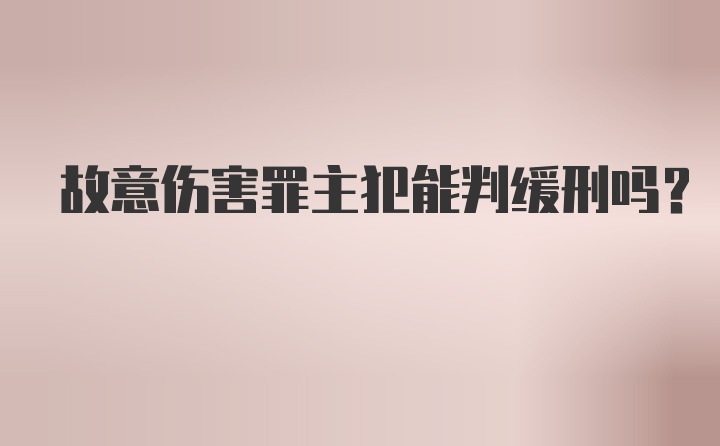 故意伤害罪主犯能判缓刑吗？